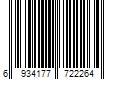 6 934177 722264